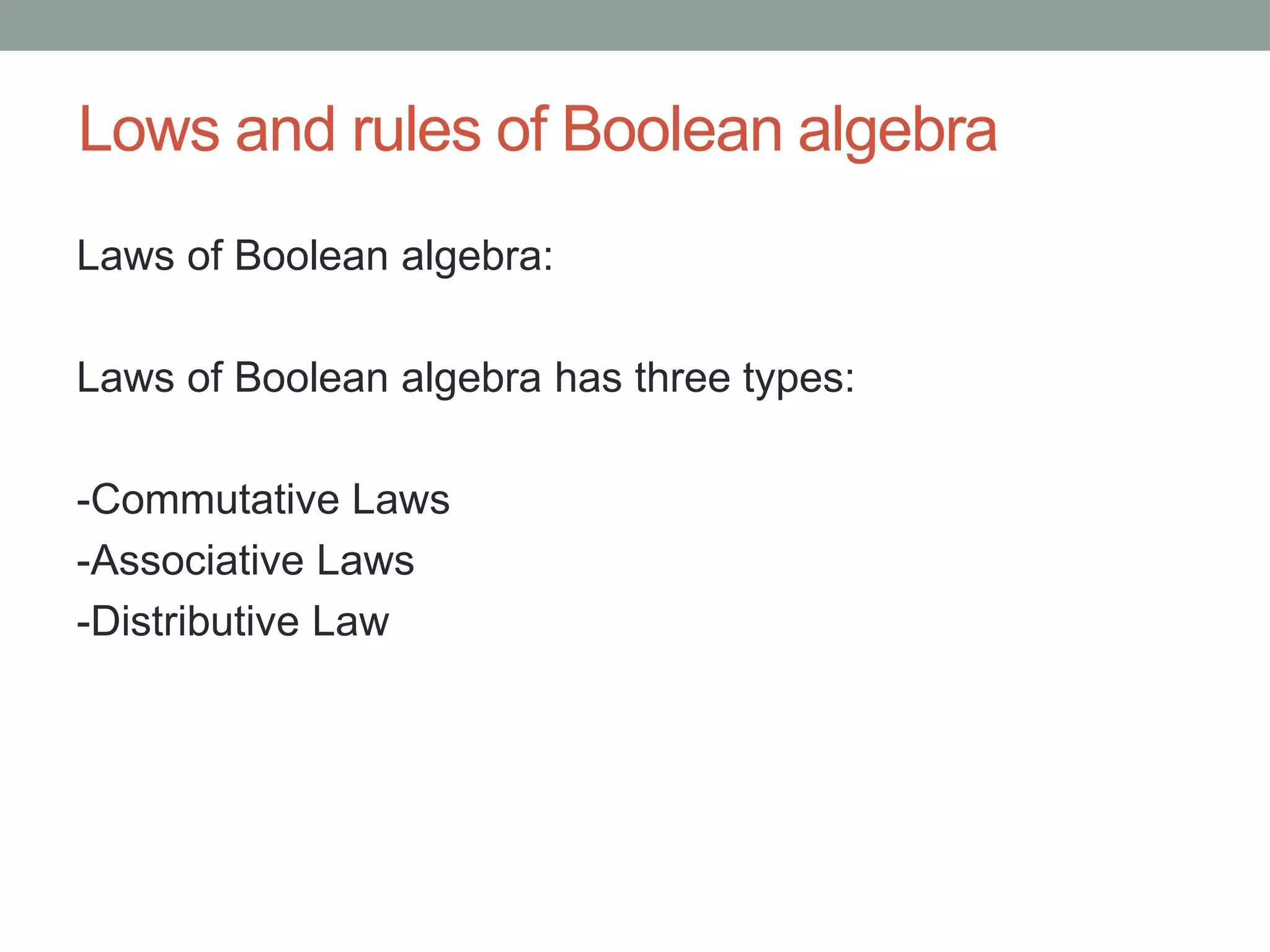 Lows and rules of Boolean algebra

Laws of Boolean algebra:

Laws of Boolean algebra has three types:

-Commutative Laws
-Associative Laws
-Distributive Law